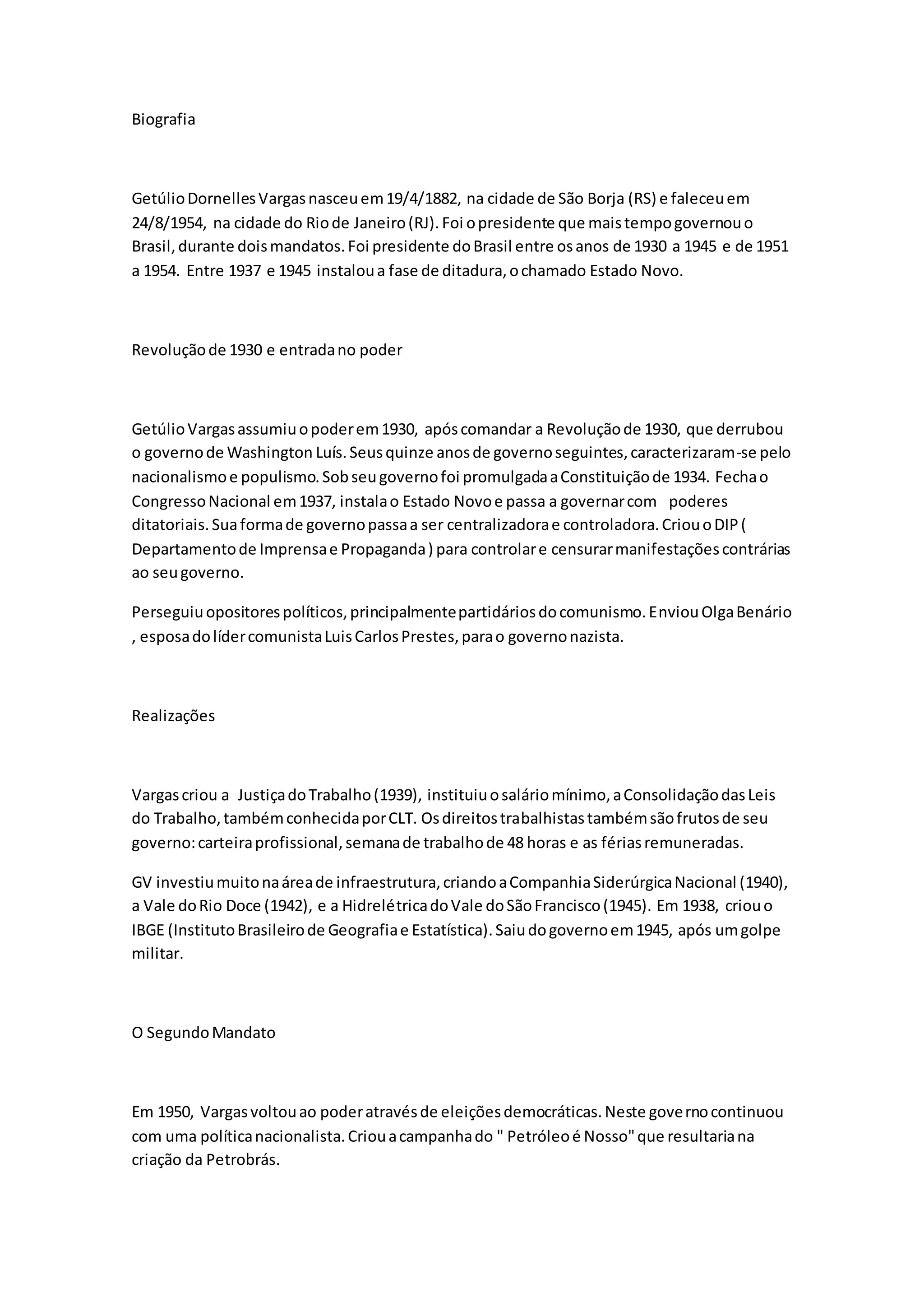 Biografia

Getúlio Dornelles Vargas nasceu em 19/4/1882, na cidade de São Borja (RS) e faleceu em 24/8/1954, na cidade do Rio de Janeiro (RJ). Foi o presidente que mais tempo governou o Brasil, durante dois mandatos. Foi presidente do Brasil entre os anos de 1930 a 1945 e de 1951 a 1954. Entre 1937 e 1945 instalou a fase de ditadura, o chamado Estado Novo.

Revolução de 1930 e entrada no poder

Getúlio Vargas assumiu o poder em 1930, após comandar a Revolução de 1930, que derrubou o governo de Washington Luís. Seus quinze anos de governo seguintes, caracterizaram-se pelo nacionalismo e populismo. Sob seu governo foi promulgada a Constituição de 1934. Fecha o Congresso Nacional em 1937, instala o Estado Novo e passa a governar com poderes ditatoriais. Sua forma de governo passa a ser centralizadora e controladora. Criou o DIP ( Departamento de Imprensa e Propaganda ) para controlar e censurar manifestações contrárias ao seu governo.

Perseguiu opositores políticos, principalmente partidários do comunismo. Enviou Olga Benário , esposa do líder comunista Luis Carlos Prestes, para o governo nazista.

Realizações

Vargas criou a Justiça do Trabalho (1939), instituiu o salário mínimo, a Consolidação das Leis do Trabalho, também conhecida por CLT. Os direitos trabalhistas também são frutos de seu governo: carteira profissional, semana de trabalho de 48 horas e as férias remuneradas.

GV investiu muito na área de infraestrutura, criando a Companhia Siderúrgica Nacional (1940), a Vale do Rio Doce (1942), e a Hidrelétrica do Vale do São Francisco (1945). Em 1938, criou o IBGE (Instituto Brasileiro de Geografia e Estatística). Saiu do governo em 1945, após um golpe militar.

O Segundo Mandato

Em 1950, Vargas voltou ao poder através de eleições democráticas. Neste governo continuou com uma política nacionalista. Criou a campanha do " Petróleo é Nosso" que resultaria na criação da Petrobrás.